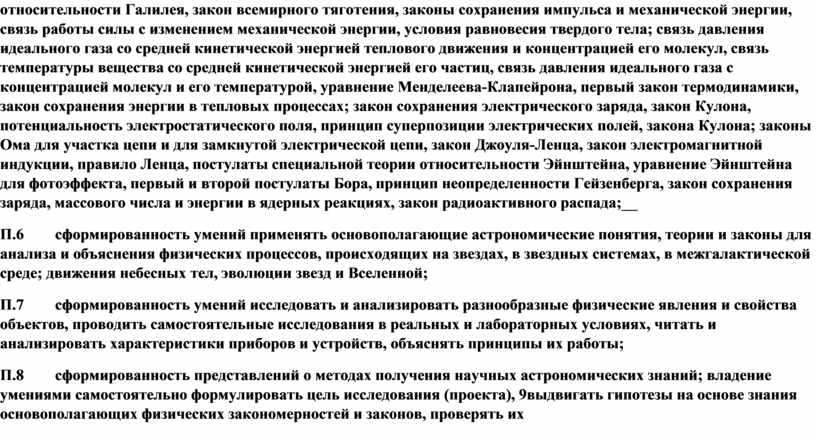 относительности Галилея, закон всемирного тяготения, законы сохранения импульса и механической энергии, связь работы силы с изменением механической энергии, условия равновесия твердого тела; связь давления идеального газа со средней кинетической энергией теплового движения и концентрацией его молекул, связь температуры вещества со средней кинетической энергией его частиц, связь давления идеального газа с концентрацией молекул и его температурой, уравнение Менделеева-Клапейрона, первый закон термодинамики, закон сохранения энергии в тепловых процессах; закон сохранения электрического заряда, закон Кулона, потенциальность электростатического поля, принцип суперпозиции электрических полей, закона Кулона; законы Ома для участка цепи и для замкнутой электрической цепи, закон Джоуля-Ленца, закон электромагнитной индукции, правило Ленца, постулаты специальной теории относительности Эйнштейна, уравнение Эйнштейна для фотоэффекта, первый и второй постулаты Бора, принцип неопределенности Гейзенберга, закон сохранения заряда, массового числа и энергии в ядерных реакциях, закон радиоактивного распада;__

П.6 сформированность умений применять основополагающие астрономические понятия, теории и законы для анализа и объяснения физических процессов, происходящих на звездах, в звездных системах, в межгалактической среде; движения небесных тел, эволюции звезд и Вселенной;

П.7 сформированность умений исследовать и анализировать разнообразные физические явления и свойства объектов, проводить самостоятельные исследования в реальных и лабораторных условиях, читать и анализировать характеристики приборов и устройств, объяснять принципы их работы;

П.8 сформированность представлений о методах получения научных астрономических знаний; владение умениями самостоятельно формулировать цель исследования (проекта), 9выдвигать гипотезы на основе знания основополагающих физических закономерностей и законов, проверять их